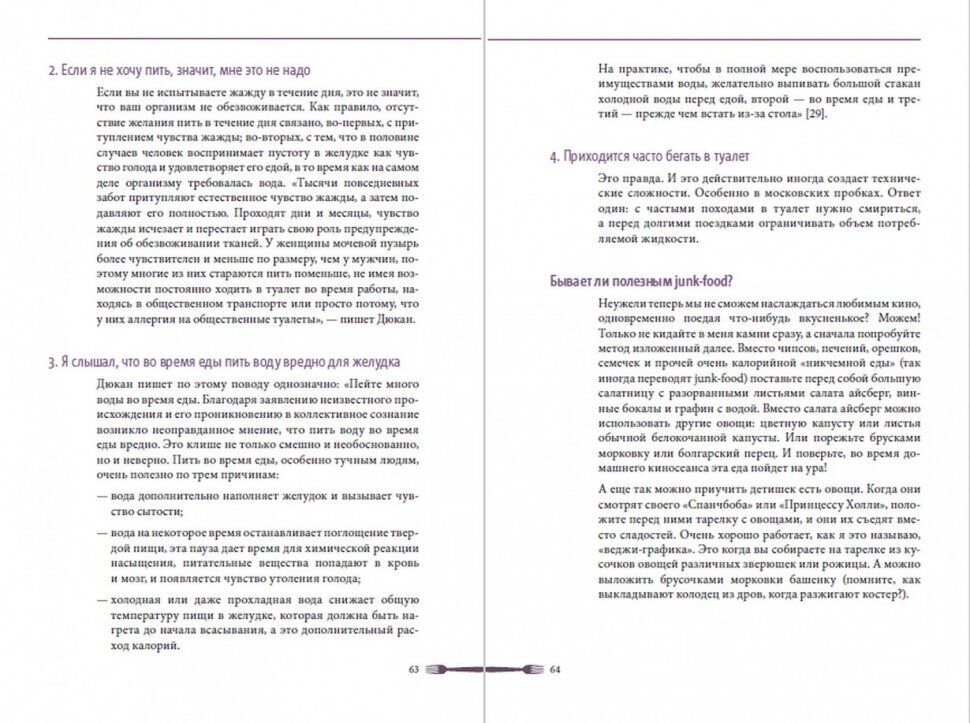 2. Если я не хочу пить, значит, мне это не надо

Если вы не испытываете жажду в течение дня, это не значит, что ваш организм не обезвоживается. Как правило, отсутствие желания пить в течение дня связано, во-первых, с притуплением чувства жажды; во-вторых, с тем, что в половине случаев человек воспринимает пустоту в желудке как чувство голода и удовлетворяет его едой, в то время как на самом деле организму требовалась вода. «Тысячи повседневных забот притупляют естественное чувство жажды, а затем подавляют его полностью. Проходят дни и месяцы, чувство жажды исчезает и перестает играть свою роль предупреждения об обезвоживании тканей. У женщины мочевой пузырь более чувствителен и меньше по размеру, чем у мужчин, поэтому многие из них стараются пить поменьше, не имея возможности постоянно ходить в туалет во время работы, находясь в общественном транспорте или просто потому, что у них аллергия на общественные туалеты», — пишет Дюкан.

3. Я слышал, что во время еды пить воду вредно для желудка

Дюкан пишет по этому поводу однозначно: «Пейте много воды во время еды. Благодаря заявлению неизвестного происхождения и его проникновению в коллективное сознание возникло неоправданное мнение, что пить воду во время еды вредно. Это клише не только смешно и необоснованно, но и неверно. Пить во время еды, особенно тучным людям, очень полезно по трем причинам:

— вода дополнительно наполняет желудок и вызывает чувство сытости;

— вода на некоторое время останавливает поглощение твердой пищи, эта пауза дает время для химической реакции насыщения, питательные вещества попадают в кровь и мозг, и появляется чувство утоления голода;

— холодная или даже прохладная вода снижает общую температуру пищи в желудке, которая должна быть нагрета до начала всасывания, а это дополнительный расход калорий.

63

На практике, чтобы в полной мере воспользоваться преимуществами воды, желательно выпивать большой стакан холодной воды перед едой, второй — во время еды и третий — прежде чем встать из-за стола» [29].

4. Приходится часто бегать в туалет

Это правда. И это действительно иногда создает технические сложности. Особенно в московских пробках. Ответ один: с частыми походами в туалет нужно смириться, а перед долгими поездками ограничивать объем потребляемой жидкости.

Бывает ли полезным junk-food?

Неужели теперь мы не сможем наслаждаться любимым кино, одновременно поедая что-нибудь вкусненькое? Можем! Только не кидайте в меня камни сразу, а сначала попробуйте метод изложенный далее. Вместо чипсов, печений, орешков, семечек и прочей очень калорийной «никчемной еды» (так иногда переводят junk-food) поставьте перед собой большую салатницу с разорванными листьями салата айсберг, винные бокалы и графин с водой. Вместо салата айсберг можно использовать другие овощи: цветную капусту или листья обычной белокочанной капусты. Или порежьте брусками морковку или болгарский перец. И поверьте, во время домашнего киносеанса эта еда пойдет на ура!

А еще так можно приучить детишек есть овощи. Когда они смотрят своего «Спанчбоба» или «Принцессу Холли», положите перед ними тарелку с овощами, и они их съедят вместо сладостей. Очень хорошо работает, как я это называю, «веджи-графика». Это когда вы собираете на тарелке из кусочков овощей различных зверюшек или рожицы. А можно выложить брусочками морковки башенку (помните, как выкладывают колодец из дров, когда разжигают костер?).

64